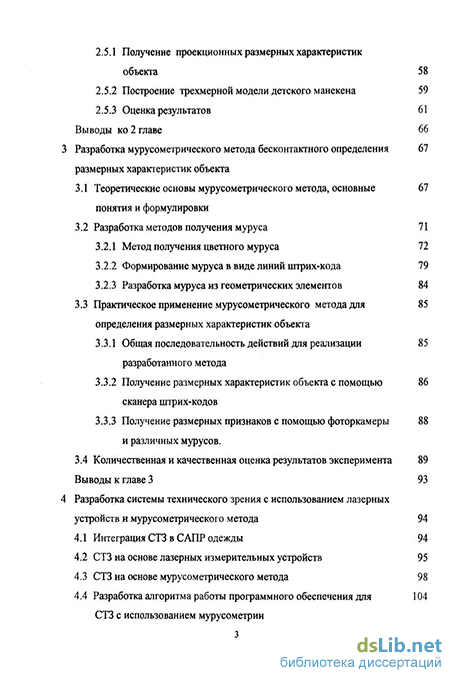 2.5.1 Получение проекционных размерных характеристик объекта 58

2.5.2 Построение трехмерной модели детского манекена 59

2.5.3 Оценка результатов 61

Выводы ко 2 главе 66

3 Разработка мурусометрического метода бесконтактного определения размерных характеристик объекта 67

3.1 Теоретические основы мурусометрического метода, основные понятия и формулировки 67

3.2 Разработка методов получения муруса 71

3.2.1 Метод получения цветного муруса 72

3.2.2 Формирование муруса в виде линий штрих-кода 79

3.2.3 Разработка муруса из геометрических элементов 84

3.3 Практическое применение мурусометрического метода для определения размерных характеристик объекта 85

3.3.1 Общая последовательность действий для реализации разработанного метода 85

3.3.2 Получение размерных характеристик объекта с помощью сканера штрих-кодов 86

3.3.3 Получение размерных признаков с помощью фоторкамеры и различных мурусов. 88

3.4 Количественная и качественная оценка результатов эксперимента 89

Выводы к главе 3 93

4 Разработка системы технического зрения с использованием лазерных устройств и мурусометрического метода 94

4.1 Интеграция СТЗ в САПР одежды 94

4.2 СТЗ на основе лазерных измерительных устройств 95

4.3 СТЗ на основе мурусометрического метода 98

4.4 Разработка алгоритма работы программного обеспечения для СТЗ с использованием мурусометрии 104

3

dsLib.net
библиотека диссертаций